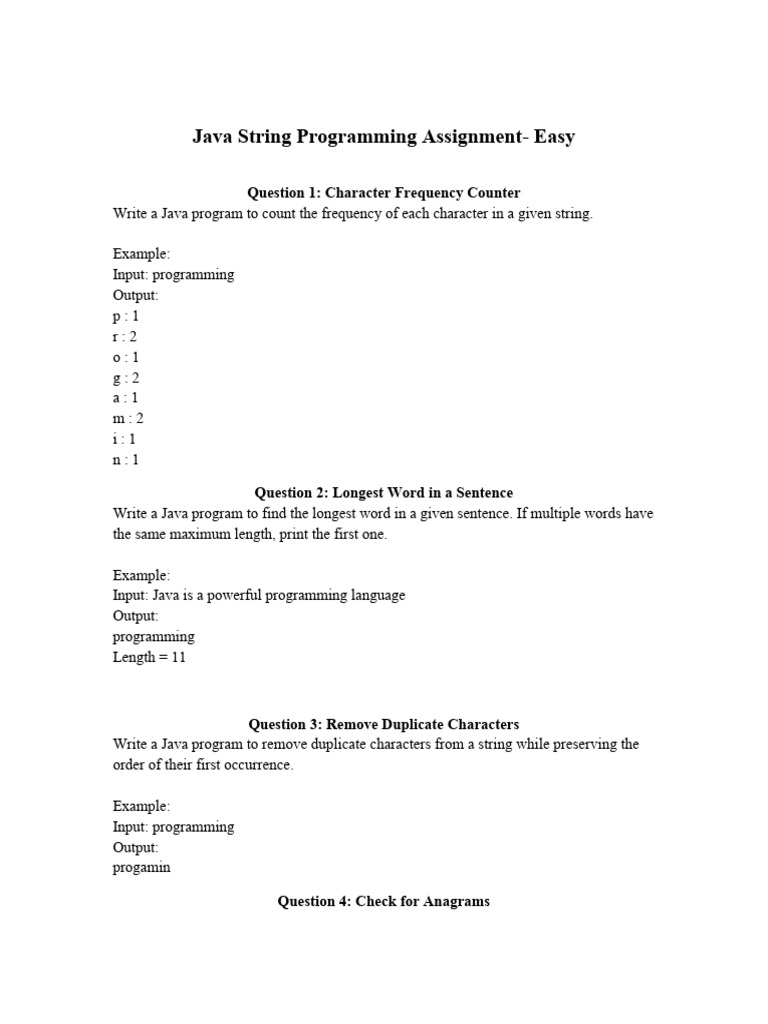 Java String Programming Assignment- Easy

Question 1: Character Frequency Counter
Write a Java program to count the frequency of each character in a given string.

Example:
Input: programming
Output:
p : 1
r : 2
o : 1
g : 2
a : 1
m : 2
i : 1
n : 1

Question 2: Longest Word in a Sentence
Write a Java program to find the longest word in a given sentence. If multiple words have the same maximum length, print the first one.

Example:
Input: Java is a powerful programming language
Output:
programming
Length = 11

Question 3: Remove Duplicate Characters
Write a Java program to remove duplicate characters from a string while preserving the order of their first occurrence.

Example:
Input: programming
Output:
progamin

Question 4: Check for Anagrams